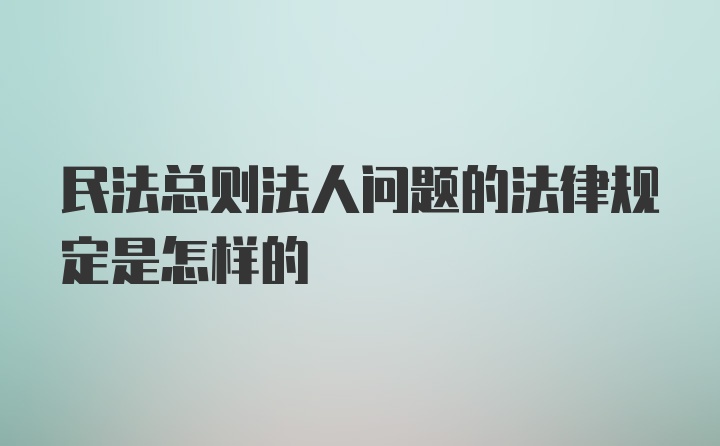 民法总则法人问题的法律规定是怎样的